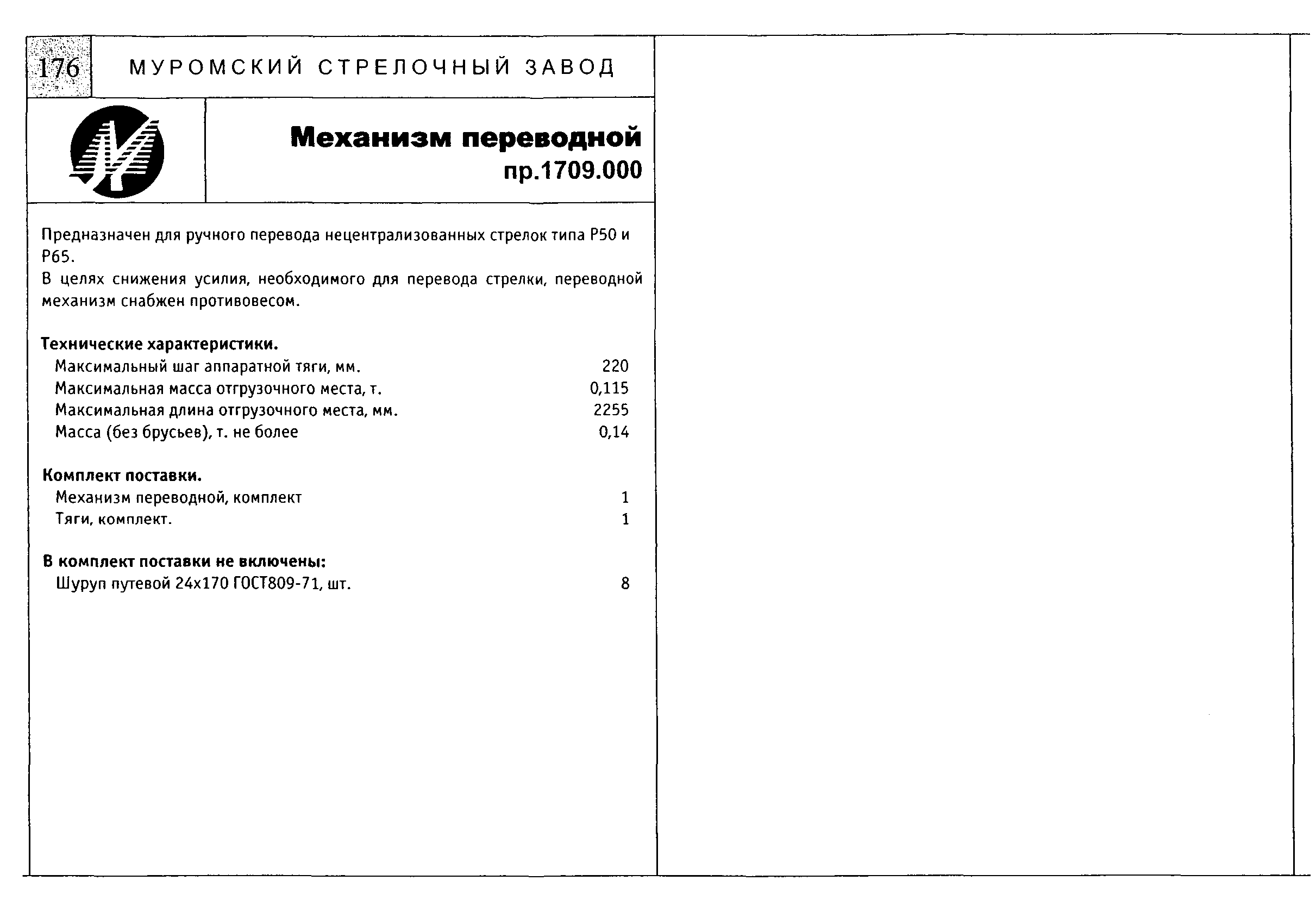 176 МУРОМСКИЙ СТРЕЛОЧНЫЙ ЗАВОД

Механизм переводной
пр.1709.000

Предназначен для ручного перевода нецентрализованных стрелок типа Р50 и Р65.
В целях снижения усилия, необходимого для перевода стрелки, переводной механизм снабжен противовесом.

Технические характеристики.

| | |
|---|---|
| Максимальный шаг аппаратной тяги, мм. | 220 |
| Максимальная масса отгрузочного места, т. | 0,115 |
| Максимальная длина отгрузочного места, мм. | 2255 |
| Масса (без брусьев), т. не более | 0,14 |

Комплект поставки.

| | |
|---|---|
| Механизм переводной, комплект | 1 |
| Тяги, комплект. | 1 |

В комплект поставки не включены:

| | |
|---|---|
| Шуруп путевой 24х170 ГОСТ809-71, шт. | 8 |